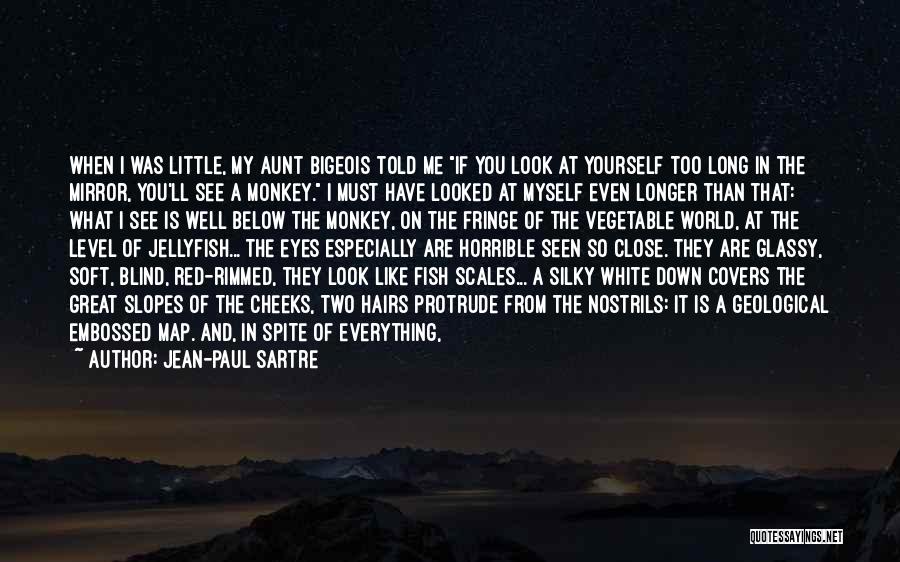 WHEN I WAS LITTLE, MY AUNT BIGEOIS TOLD ME "IF YOU LOOK AT YOURSELF TOO LONG IN THE MIRROR, YOU'LL SEE A MONKEY." I MUST HAVE LOOKED AT MYSELF EVEN LONGER THAN THAT: WHAT I SEE IS WELL BELOW THE MONKEY, ON THE FRINGE OF THE VEGETABLE WORLD, AT THE LEVEL OF JELLYFISH... THE EYES ESPECIALLY ARE HORRIBLE SEEN SO CLOSE. THEY ARE GLASSY, SOFT, BLIND, RED-RIMMED, THEY LOOK LIKE FISH SCALES... A SILKY WHITE DOWN COVERS THE GREAT SLOPES OF THE CHEEKS, TWO HAIRS PROTRUDE FROM THE NOSTRILS: IT IS A GEOLOGICAL EMBOSSED MAP. AND, IN SPITE OF EVERYTHING,

~ AUTHOR: JEAN-PAUL SARTRE

QUOTESSAYINGS.NET